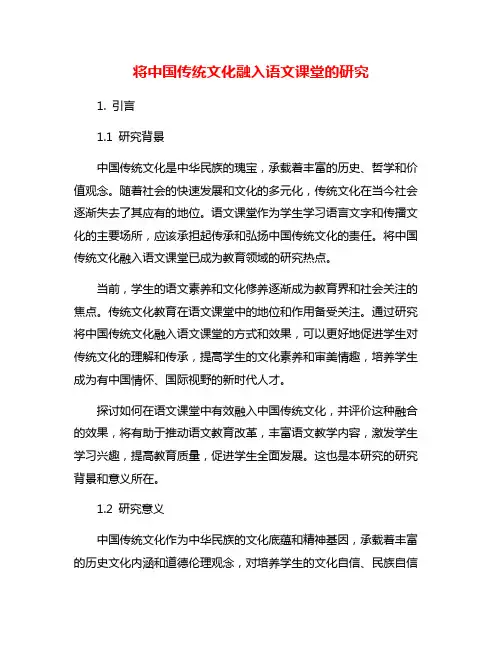 将中国传统文化融入语文课堂的研究

1. 引言

1.1 研究背景

中国传统文化是中华民族的瑰宝，承载着丰富的历史、哲学和价值观念。随着社会的快速发展和文化的多元化，传统文化在当今社会逐渐失去了其应有的地位。语文课堂作为学生学习语言文字和传播文化的主要场所，应该承担起传承和弘扬中国传统文化的责任。将中国传统文化融入语文课堂已成为教育领域的研究热点。

当前，学生的语文素养和文化修养逐渐成为教育界和社会关注的焦点。传统文化教育在语文课堂中的地位和作用备受关注。通过研究将中国传统文化融入语文课堂的方式和效果，可以更好地促进学生对传统文化的理解和传承，提高学生的文化素养和审美情趣，培养学生成为有中国情怀、国际视野的新时代人才。

探讨如何在语文课堂中有效融入中国传统文化，并评价这种融合的效果，将有助于推动语文教育改革，丰富语文教学内容，激发学生学习兴趣，提高教育质量，促进学生全面发展。这也是本研究的研究背景和意义所在。

1.2 研究意义

中国传统文化作为中华民族的文化底蕴和精神基因，承载着丰富的历史文化内涵和道德伦理观念，对培养学生的文化自信、民族自信